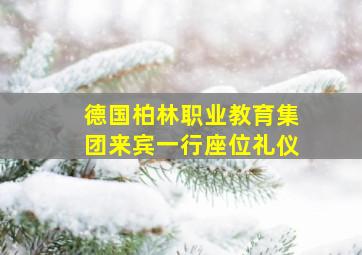 德国柏林职业教育集团来宾一行座位礼仪